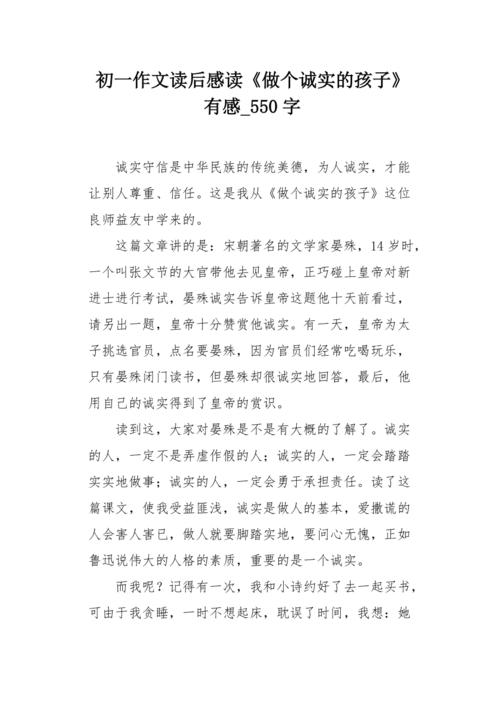 初一作文读后感读《做个诚实的孩子》有感_550 字

诚实守信是中华民族的传统美德，为人诚实，才能让别人尊重、信任。这是我从《做个诚实的孩子》这位良师益友中学来的。

这篇文章讲的是：宋朝著名的文学家晏殊，14 岁时，一个叫张文节的大官带他去见皇帝，正巧碰上皇帝对新进士进行考试，晏殊诚实告诉皇帝这题他十天前看过，请另出一题，皇帝十分赞赏他诚实。有一天，皇帝为太子挑选官员，点名要晏殊，因为官员们经常吃喝玩乐，只有晏殊闭门读书，但晏殊却很诚实地回答，最后，他用自己的诚实得到了皇帝的赏识。

读到这，大家对晏殊是不是有大概的了解了。诚实的人，一定不是弄虚作假的人；诚实的人，一定会踏踏实实地做事；诚实的人，一定会勇于承担责任。读了这篇课文，使我受益匪浅，诚实是做人的基本，爱撒谎的人会害人害已，做人就要脚踏实地，要问心无愧，正如鲁迅说伟大的人格的素质，重要的是一个诚实。

而我呢？记得有一次，我和小诗约好了去一起买书，可由于我贪睡，一时不想起床，耽误了时间，我想：她